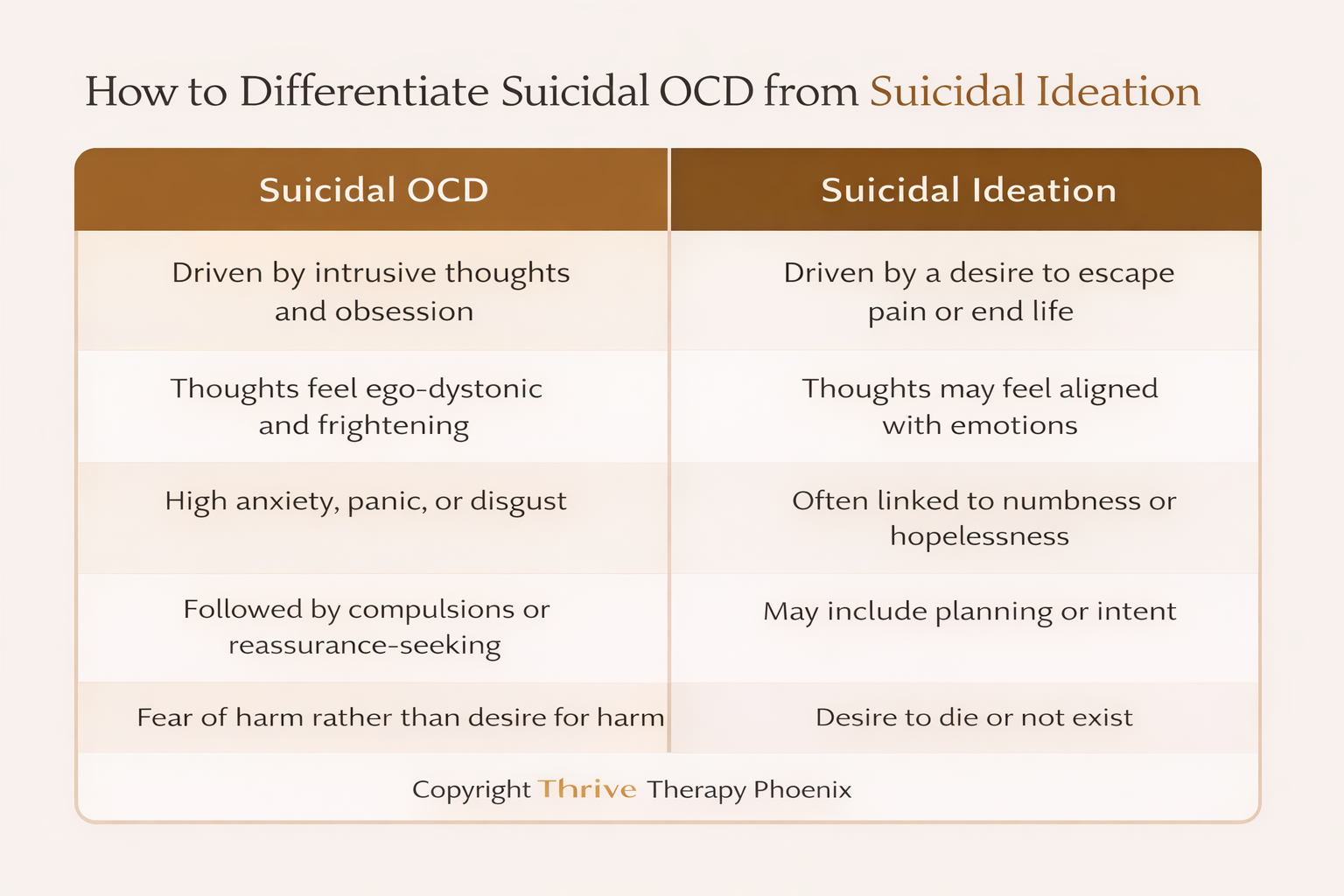 How to Differentiate Suicidal OCD from Suicidal Ideation

| Suicidal OCD | Suicidal Ideation |
|---|---|
| Driven by intrusive thoughts and obsession | Driven by a desire to escape pain or end life |
| Thoughts feel ego-dystonic and frightening | Thoughts may feel aligned with emotions |
| High anxiety, panic, or disgust | Often linked to numbness or hopelessness |
| Followed by compulsions or reassurance-seeking | May include planning or intent |
| Fear of harm rather than desire for harm | Desire to die or not exist |

Copyright Thrive Therapy Phoenix